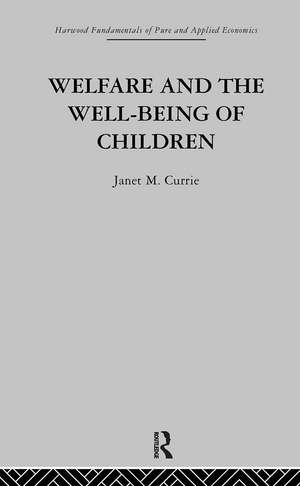 Harwood Fundamentals of Pure and Applied Economics

WELFARE AND THE WELL-BEING OF CHILDREN

Janet M. Currie

ROUTLEDGE